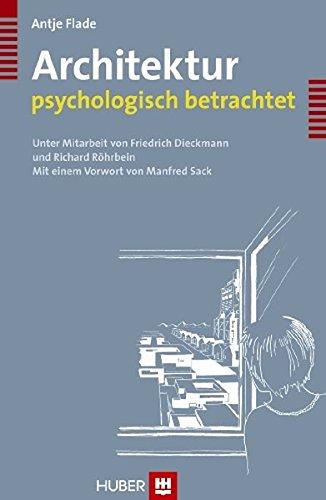 Antje Flade

Architektur
psychologisch betrachtet

Unter Mitarbeit von Friedrich Dieckmann
und Richard Röhrbein
Mit einem Vorwort von Manfred Sack

HUBER